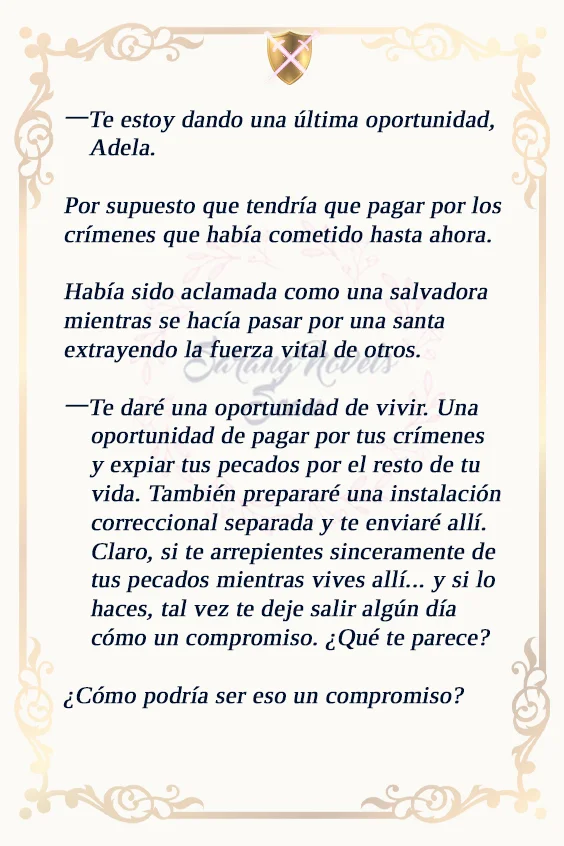 —Te estoy dando una última oportunidad, Adela.

Por supuesto que tendría que pagar por los crímenes que había cometido hasta ahora.

Había sido aclamada como una salvadora mientras se hacía pasar por una santa extrayendo la fuerza vital de otros.

Sarang Novels

—Te daré una oportunidad de vivir. Una oportunidad de pagar por tus crímenes y expiar tus pecados por el resto de tu vida. También prepararé una instalación correccional separada y te enviaré allí. Claro, si te arrepientes sinceramente de tus pecados mientras vives allí... y si lo haces, tal vez te deje salir algún día cómo un compromiso. ¿Qué te parece?

¿Cómo podría ser eso un compromiso?